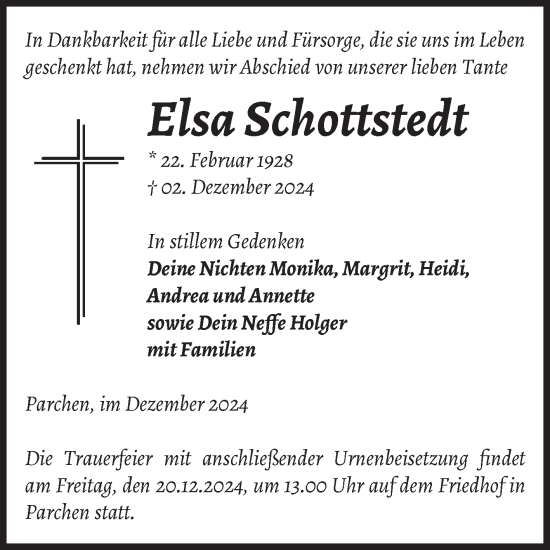 In Dankbarkeit für alle Liebe und Fürsorge, die sie uns im Leben geschenkt hat, nehmen wir Abschied von unserer lieben Tante

Elsa Schottstedt

* 22. Februar 1928
† 02. Dezember 2024

In stillem Gedenken
Deine Nichten Monika, Margrit, Heidi, Andrea und Annette
sowie Dein Neffe Holger
mit Familien

Parchen, im Dezember 2024

Die Trauerfeier mit anschließender Urnenbeisetzung findet am Freitag, den 20.12.2024, um 13.00 Uhr auf dem Friedhof in Parchen statt.